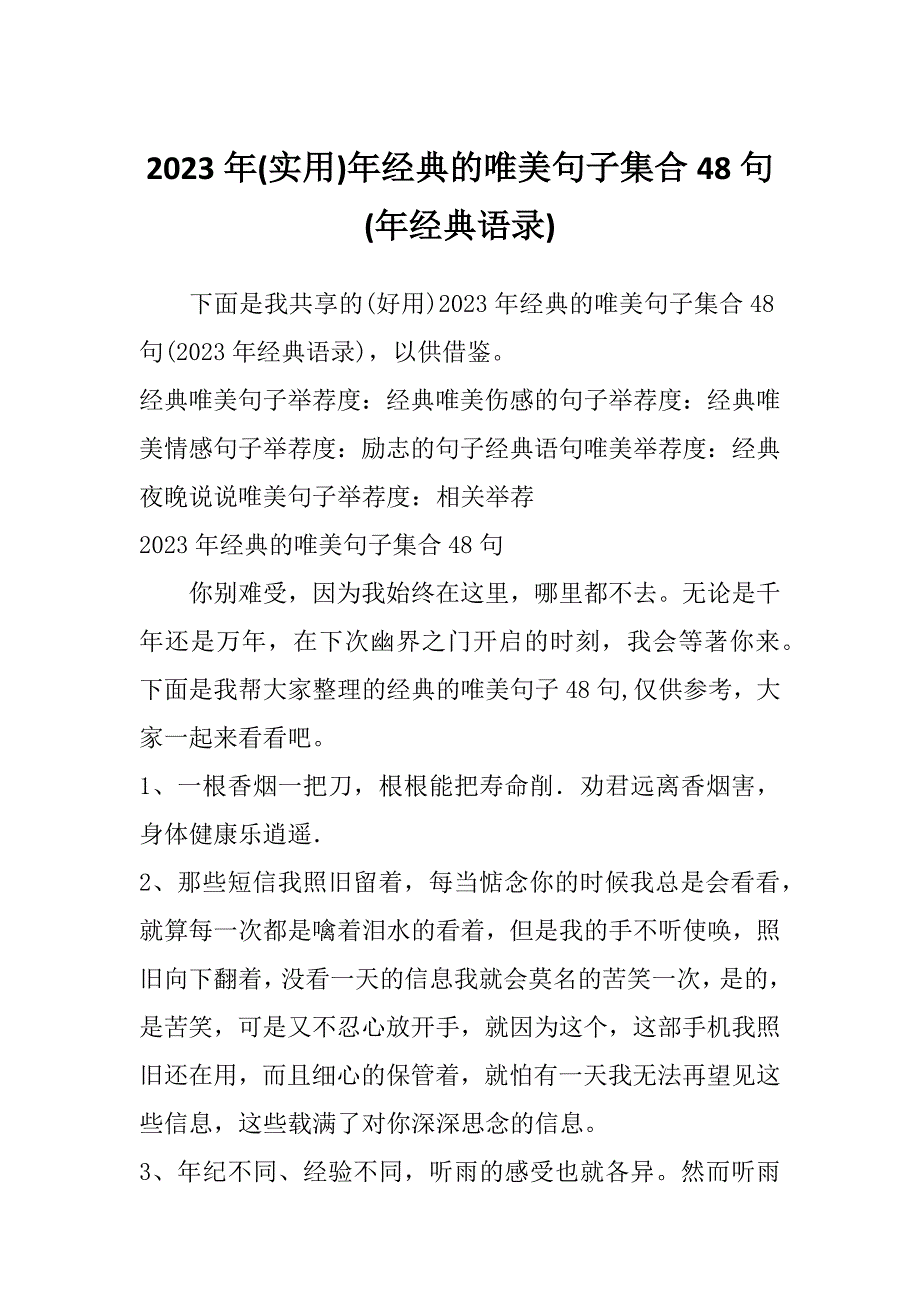 2023 年(实用)年经典的唯美句子集合 48 句(年经典语录)

下面是我共享的(好用)2023 年经典的唯美句子集合 48 句(2023 年经典语录)，以供借鉴。

经典唯美句子举荐度：经典唯美伤感的句子举荐度：经典唯美情感句子举荐度：励志的句子经典语句唯美举荐度：经典夜晚说说唯美句子举荐度：相关举荐

2023 年经典的唯美句子集合 48 句

你别难受，因为我始终在这里，哪里都不去。无论是千年还是万年，在下次幽界之门开启的时刻，我会等著你来。下面是我帮大家整理的经典的唯美句子 48 句,仅供参考，大家一起来看看吧。

1、一根香烟一把刀，根根能把寿命削．劝君远离香烟害，身体健康乐逍遥.

2、那些短信我照旧留着，每当惦念你的时候我总是会看看，就算每一次都是噙着泪水的看着，但是我的手不听使唤，照旧向下翻着，没看一天的信息我就会莫名的苦笑一次，是的，是苦笑，可是又不忍心放开手，就因为这个，这部手机我照旧还在用，而且细心的保管着，就怕有一天我无法再望见这些信息，这些载满了对你深深思念的信息。

3、年纪不同、经验不同，听雨的感受也就各异。然而听雨